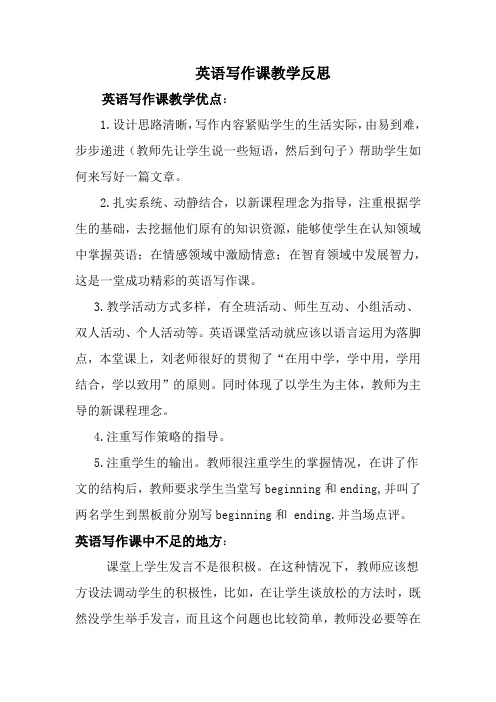 英语写作课教学反思

英语写作课教学优点：

1.设计思路清晰，写作内容紧贴学生的生活实际，由易到难，步步递进（教师先让学生说一些短语，然后到句子）帮助学生如何来写好一篇文章。

2.扎实系统、动静结合，以新课程理念为指导，注重根据学生的基础，去挖掘他们原有的知识资源，能够使学生在认知领域中掌握英语；在情感领域中激励情意；在智育领域中发展智力，这是一堂成功精彩的英语写作课。

3.教学活动方式多样，有全班活动、师生互动、小组活动、双人活动、个人活动等。英语课堂活动就应该以语言运用为落脚点，本堂课上，刘老师很好的贯彻了“在用中学，学中用，学用结合，学以致用”的原则。同时体现了以学生为主体，教师为主导的新课程理念。

4.注重写作策略的指导。

5.注重学生的输出。教师很注重学生的掌握情况，在讲了作文的结构后，教师要求学生当堂写 beginning 和 ending,并叫了两名学生到黑板前分别写 beginning 和 ending.并当场点评。

英语写作课中不足的地方：

课堂上学生发言不是很积极。在这种情况下，教师应该想方设法调动学生的积极性，比如，在让学生谈放松的方法时，既然没学生举手发言，而且这个问题也比较简单，教师没必要等在